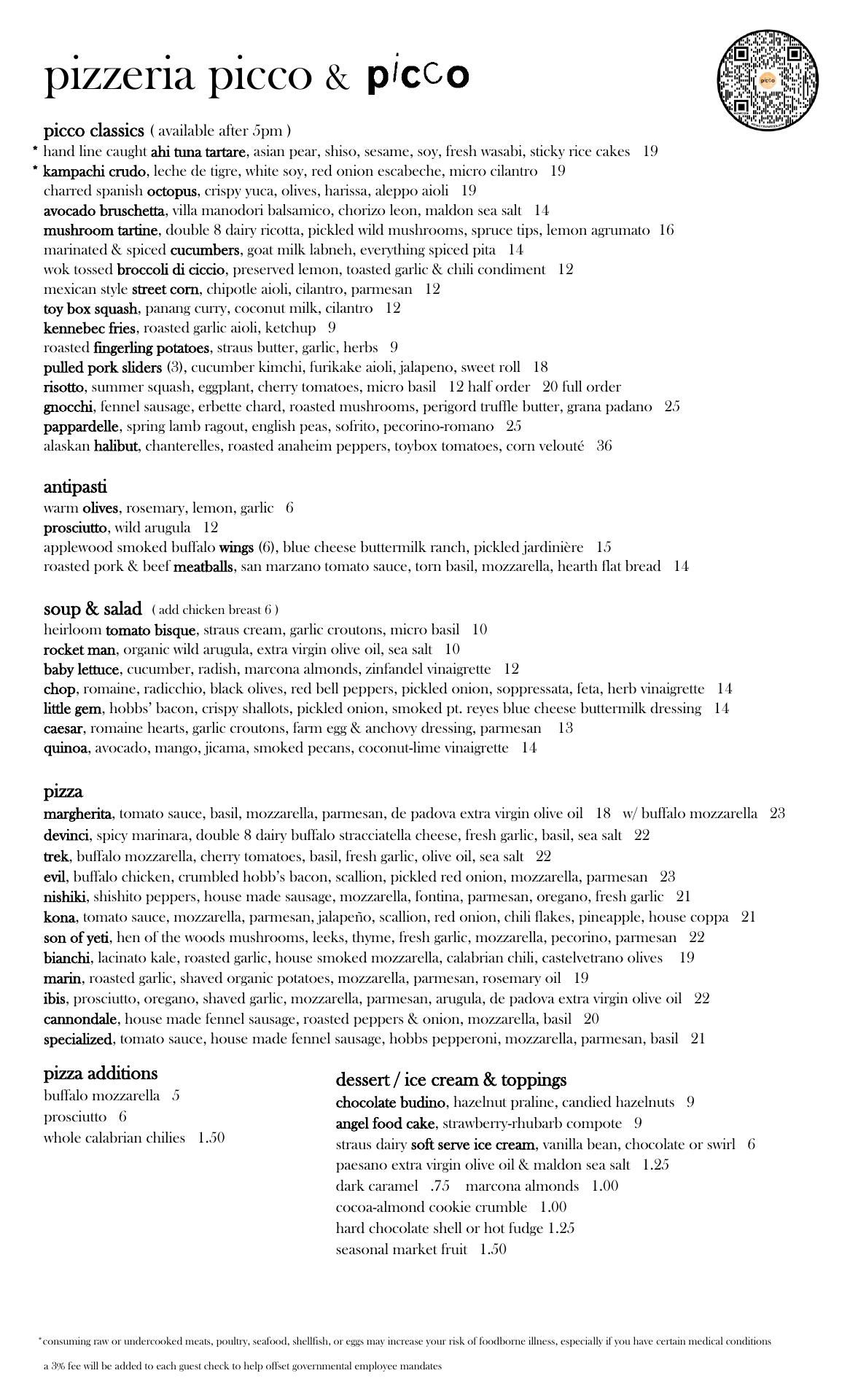 pizzeria picco & picco

picco

picco classics ( available after 5pm )
* hand line caught ahi tuna tartare, asian pear, shiso, sesame, soy, fresh wasabi, sticky rice cakes 19
* kampachi crudo, leche de tigre, white soy, red onion escabeche, micro cilantro 19
charred spanish octopus, crispy yuca, olives, harissa, aleppo aioli 19
avocado bruschetta, villa manodori balsamico, chorizo leon, maldon sea salt 14
mushroom tartine, double 8 dairy ricotta, pickled wild mushrooms, spruce tips, lemon agrumato 16
marinated & spiced cucumbers, goat milk labneh, everything spiced pita 14
wok tossed broccoli di ciccio, preserved lemon, toasted garlic & chili condiment 12
mexican style street corn, chipotle aioli, cilantro, parmesan 12
toy box squash, panang curry, coconut milk, cilantro 12
kennebec fries, roasted garlic aioli, ketchup 9
roasted fingerling potatoes, straus butter, garlic, herbs 9
pulled pork sliders (3), cucumber kimchi, furikake aioli, jalapeno, sweet roll 18
risotto, summer squash, eggplant, cherry tomatoes, micro basil 12 half order 20 full order
gnocchi, fennel sausage, erbette chard, roasted mushrooms, perigord truffle butter, grana padano 25
pappardelle, spring lamb ragout, english peas, sofrito, pecorino-romano 25
alaskan halibut, chanterelles, roasted anaheim peppers, toybox tomatoes, corn velouté 36

antipasti
warm olives, rosemary, lemon, garlic 6
prosciutto, wild arugula 12
applewood smoked buffalo wings (6), blue cheese buttermilk ranch, pickled jardinière 15
roasted pork & beef meatballs, san marzano tomato sauce, torn basil, mozzarella, hearth flat bread 14

soup & salad ( add chicken breast 6 )
heirloom tomato bisque, straus cream, garlic croutons, micro basil 10
rocket man, organic wild arugula, extra virgin olive oil, sea salt 10
baby lettuce, cucumber, radish, marcona almonds, zinfandel vinaigrette 12
chop, romaine, radicchio, black olives, red bell peppers, pickled onion, soppressata, feta, herb vinaigrette 14
little gem, hobbs' bacon, crispy shallots, pickled onion, smoked pt. reyes blue cheese buttermilk dressing 14
caesar, romaine hearts, garlic croutons, farm egg & anchovy dressing, parmesan 13
quinoa, avocado, mango, jicama, smoked pecans, coconut-lime vinaigrette 14

pizza
margherita, tomato sauce, basil, mozzarella, parmesan, de padova extra virgin olive oil 18 w/ buffalo mozzarella 23
devinci, spicy marinara, double 8 dairy buffalo stracciatella cheese, fresh garlic, basil, sea salt 22
trek, buffalo mozzarella, cherry tomatoes, basil, fresh garlic, olive oil, sea salt 22
evil, buffalo chicken, crumbled hobb's bacon, scallion, pickled red onion, mozzarella, parmesan 23
nishiki, shishito peppers, house made sausage, mozzarella, fontina, parmesan, oregano, fresh garlic 21
kona, tomato sauce, mozzarella, parmesan, jalapeño, scallion, red onion, chili flakes, pineapple, house coppa 21
son of yeti, hen of the woods mushrooms, leeks, thyme, fresh garlic, mozzarella, pecorino, parmesan 22
bianchi, lacinato kale, roasted garlic, house smoked mozzarella, calabrian chili, castelvetrano olives 19
marin, roasted garlic, shaved organic potatoes, mozzarella, parmesan, rosemary oil 19
ibis, prosciutto, oregano, shaved garlic, mozzarella, parmesan, arugula, de padova extra virgin olive oil 22
cannondale, house made fennel sausage, roasted peppers & onion, mozzarella, basil 20
specialized, tomato sauce, house made fennel sausage, hobbs pepperoni, mozzarella, parmesan, basil 21

pizza additions
buffalo mozzarella 5
prosciutto 6
whole calabrian chilies 1.50

dessert / ice cream & toppings
chocolate budino, hazelnut praline, candied hazelnuts 9
angel food cake, strawberry-rhubarb compote 9
straus dairy soft serve ice cream, vanilla bean, chocolate or swirl 6
paesano extra virgin olive oil & maldon sea salt 1.25
dark caramel .75 marcona almonds 1.00
cocoa-almond cookie crumble 1.00
hard chocolate shell or hot fudge 1.25
seasonal market fruit 1.50

*consuming raw or undercooked meats, poultry, seafood, shellfish, or eggs may increase your risk of foodborne illness, especially if you have certain medical conditions

a 3% fee will be added to each guest check to help offset governmental employee mandates